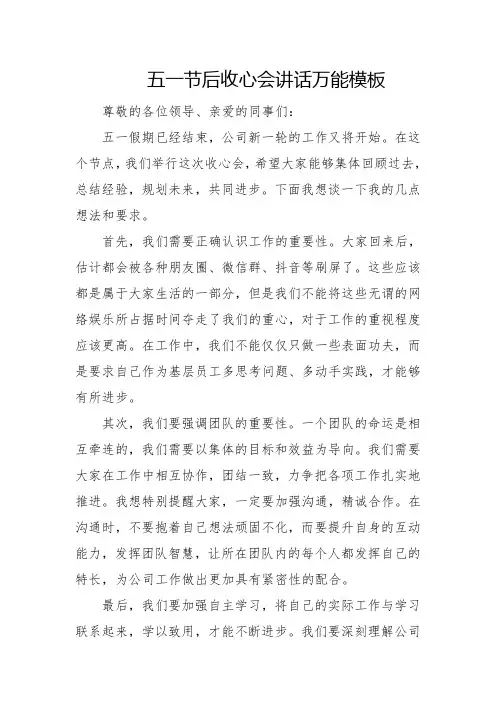 五一节后收心会讲话万能模板

尊敬的各位领导、亲爱的同事们：

五一假期已经结束，公司新一轮的工作又将开始。在这个节点，我们举行这次收心会，希望大家能够集体回顾过去，总结经验，规划未来，共同进步。下面我想谈一下我的几点想法和要求。

首先，我们需要正确认识工作的重要性。大家回来后，估计都会被各种朋友圈、微信群、抖音等刷屏了。这些应该都是属于大家生活的一部分，但是我们不能将这些无谓的网络娱乐所占据时间夺走了我们的重心，对于工作的重视程度应该更高。在工作中，我们不能仅仅只做一些表面功夫，而是要求自己作为基层员工多思考问题、多动手实践，才能够有所进步。

其次，我们要强调团队的重要性。一个团队的命运是相互牵连的，我们需要以集体的目标和效益为导向。我们需要大家在工作中相互协作，团结一致，力争把各项工作扎实地推进。我想特别提醒大家，一定要加强沟通，精诚合作。在沟通时，不要抱着自己想法顽固不化，而要提升自身的互动能力，发挥团队智慧，让所在团队内的每个人都发挥自己的特长，为公司工作做出更加具有紧密性的配合。

最后，我们要加强自主学习，将自己的实际工作与学习联系起来，学以致用，才能不断进步。我们要深刻理解公司